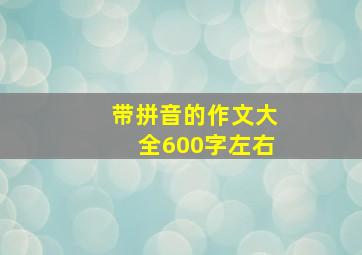 带拼音的作文大全600字左右